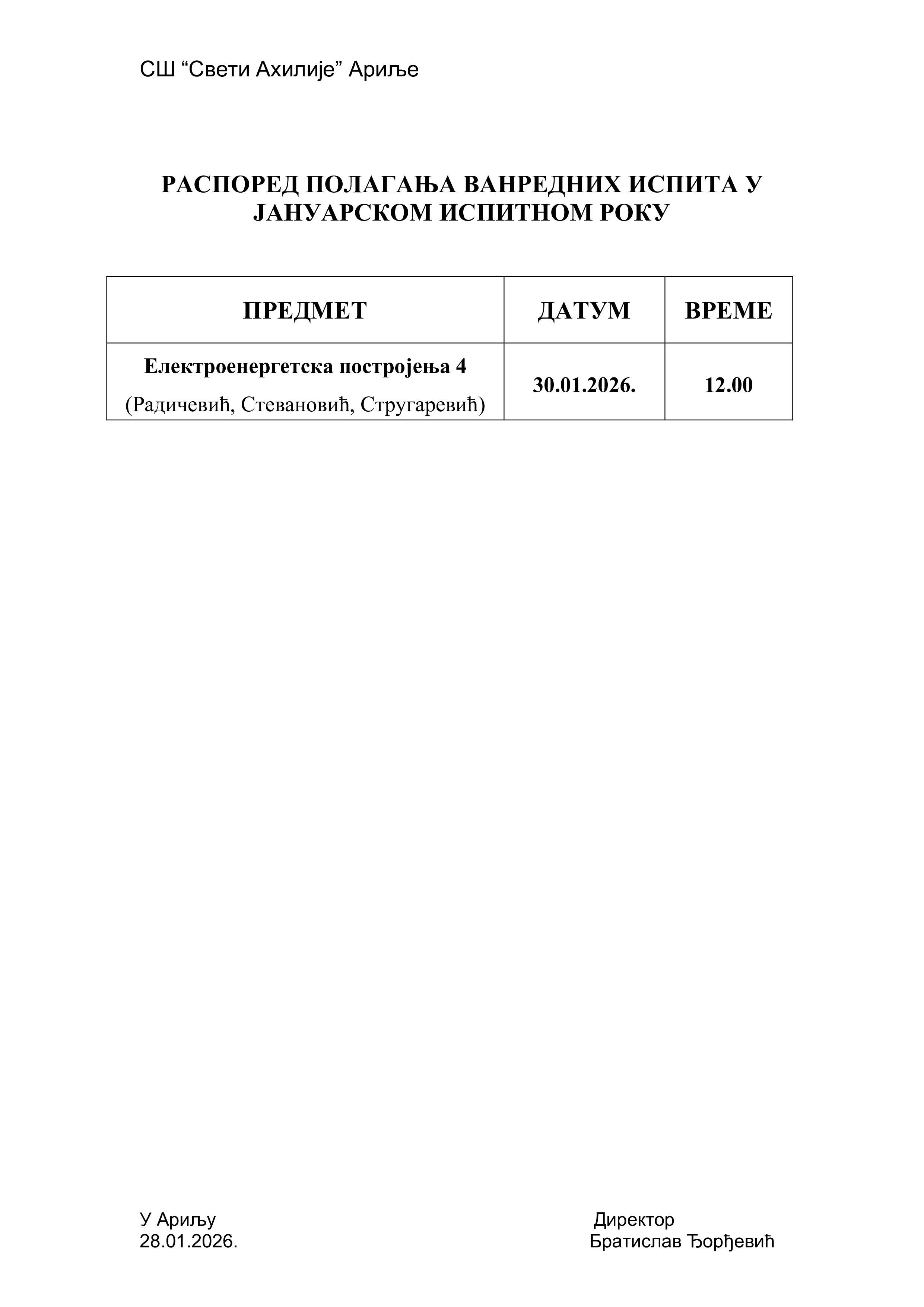 СШ “Свети Ахилије” Ариље

РАСПОРЕД ПОЛАГАЊА ВАНРЕДНИХ ИСПИТА У ЈАНУАРСКОМ ИСПИТНОМ РОКУ

| ПРЕДМЕТ | ДАТУМ | ВРЕМЕ |
|---|---|---|
| Електроенергетска постројења 4 (Радичевић, Стевановић, Стругаревић) | 30.01.2026. | 12.00 |

У Ариљу
28.01.2026.

Директор
Братислав Ђорђевић